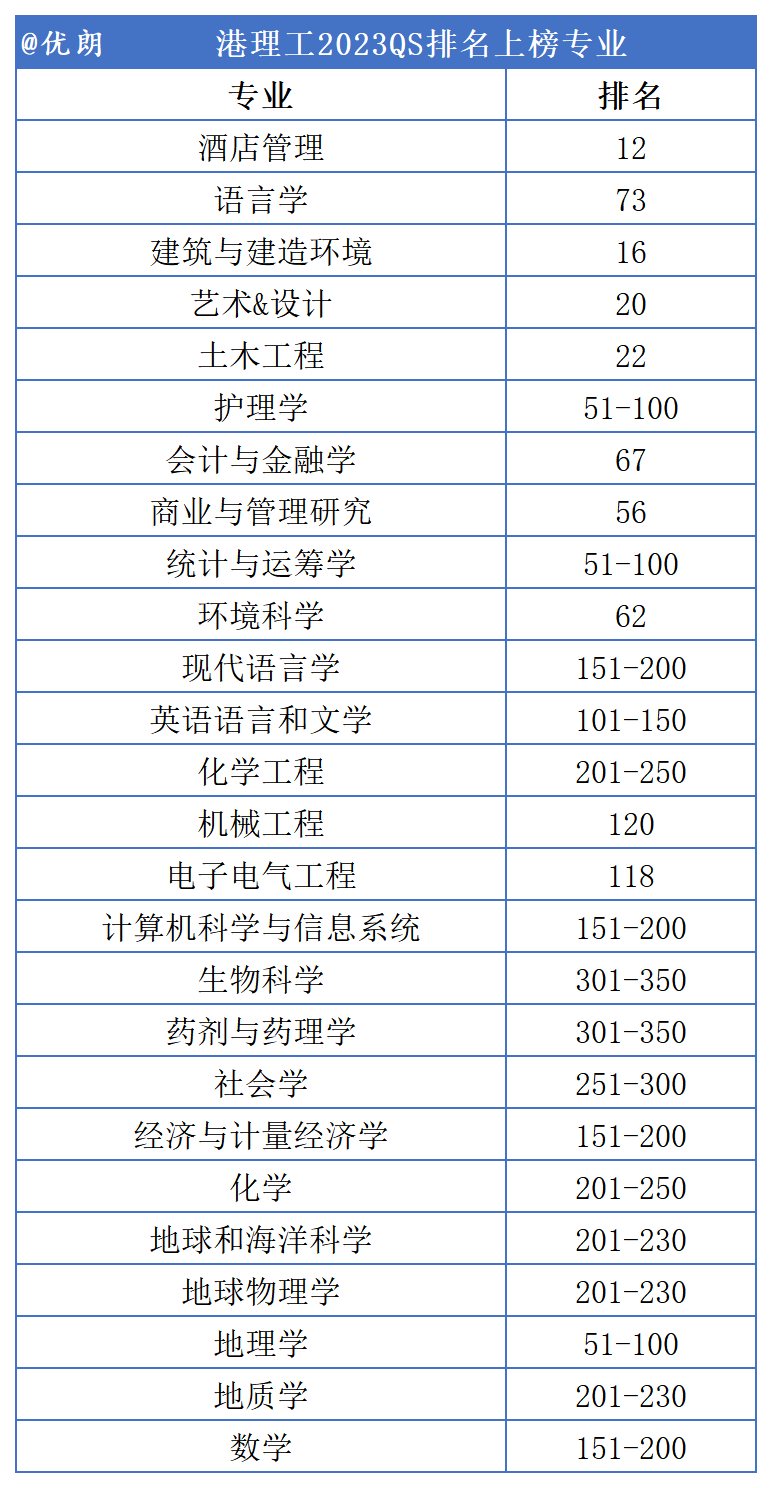 @优朗

港理工2023QS排名上榜专业

| 专业 | 排名 |
|---|---|
| 酒店管理 | 12 |
| 语言学 | 73 |
| 建筑与建造环境 | 16 |
| 艺术&设计 | 20 |
| 土木工程 | 22 |
| 护理学 | 51-100 |
| 会计与金融学 | 67 |
| 商业与管理研究 | 56 |
| 统计与运筹学 | 51-100 |
| 环境科学 | 62 |
| 现代语言学 | 151-200 |
| 英语语言和文学 | 101-150 |
| 化学工程 | 201-250 |
| 机械工程 | 120 |
| 电子电气工程 | 118 |
| 计算机科学与信息系统 | 151-200 |
| 生物科学 | 301-350 |
| 药剂与药理学 | 301-350 |
| 社会学 | 251-300 |
| 经济与计量经济学 | 151-200 |
| 化学 | 201-250 |
| 地球和海洋科学 | 201-230 |
| 地球物理学 | 201-230 |
| 地理学 | 51-100 |
| 地质学 | 201-230 |
| 数学 | 151-200 |